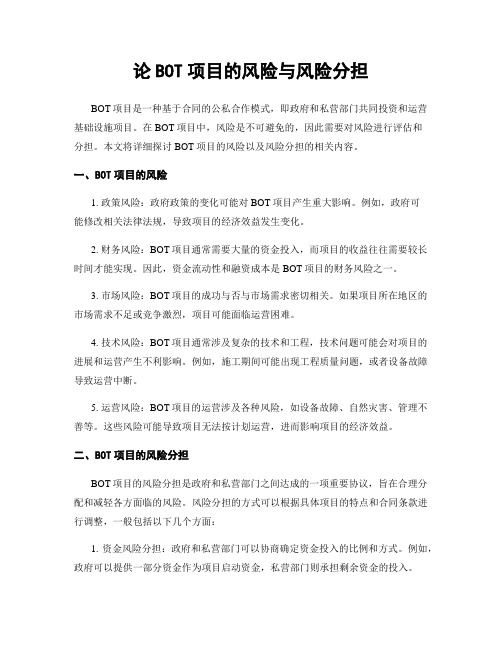 论 BOT 项目的风险与风险分担

BOT 项目是一种基于合同的公私合作模式，即政府和私营部门共同投资和运营基础设施项目。在 BOT 项目中，风险是不可避免的，因此需要对风险进行评估和分担。本文将详细探讨 BOT 项目的风险以及风险分担的相关内容。

一、BOT 项目的风险

1. 政策风险：政府政策的变化可能对 BOT 项目产生重大影响。例如，政府可能修改相关法律法规，导致项目的经济效益发生变化。

2. 财务风险：BOT 项目通常需要大量的资金投入，而项目的收益往往需要较长时间才能实现。因此，资金流动性和融资成本是 BOT 项目的财务风险之一。

3. 市场风险：BOT 项目的成功与否与市场需求密切相关。如果项目所在地区的市场需求不足或竞争激烈，项目可能面临运营困难。

4. 技术风险：BOT 项目通常涉及复杂的技术和工程，技术问题可能会对项目的进展和运营产生不利影响。例如，施工期间可能出现工程质量问题，或者设备故障导致运营中断。

5. 运营风险：BOT 项目的运营涉及各种风险，如设备故障、自然灾害、管理不善等。这些风险可能导致项目无法按计划运营，进而影响项目的经济效益。

二、BOT 项目的风险分担

BOT 项目的风险分担是政府和私营部门之间达成的一项重要协议，旨在合理分配和减轻各方面临的风险。风险分担的方式可以根据具体项目的特点和合同条款进行调整，一般包括以下几个方面：

1. 资金风险分担：政府和私营部门可以协商确定资金投入的比例和方式。例如，政府可以提供一部分资金作为项目启动资金，私营部门则承担剩余资金的投入。